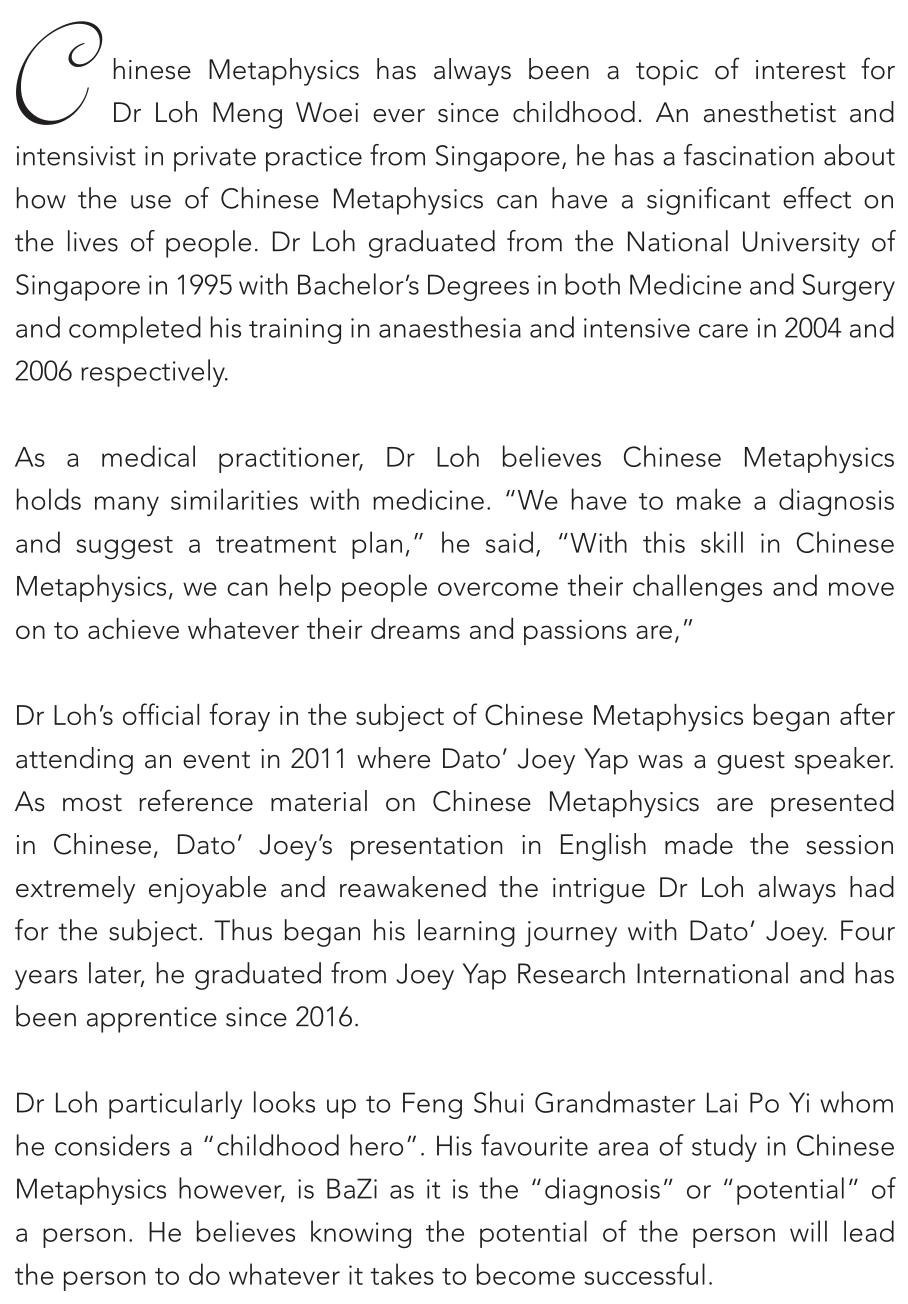 Chinese Metaphysics has always been a topic of interest for Dr Loh Meng Woei ever since childhood. An anesthetist and intensivist in private practice from Singapore, he has a fascination about how the use of Chinese Metaphysics can have a significant effect on the lives of people. Dr Loh graduated from the National University of Singapore in 1995 with Bachelor's Degrees in both Medicine and Surgery and completed his training in anaesthesia and intensive care in 2004 and 2006 respectively.

As a medical practitioner, Dr Loh believes Chinese Metaphysics holds many similarities with medicine. "We have to make a diagnosis and suggest a treatment plan," he said, "With this skill in Chinese Metaphysics, we can help people overcome their challenges and move on to achieve whatever their dreams and passions are,"

Dr Loh's official foray in the subject of Chinese Metaphysics began after attending an event in 2011 where Dato' Joey Yap was a guest speaker. As most reference material on Chinese Metaphysics are presented in Chinese, Dato' Joey's presentation in English made the session extremely enjoyable and reawakened the intrigue Dr Loh always had for the subject. Thus began his learning journey with Dato' Joey. Four years later, he graduated from Joey Yap Research International and has been apprentice since 2016.

Dr Loh particularly looks up to Feng Shui Grandmaster Lai Po Yi whom he considers a "childhood hero". His favourite area of study in Chinese Metaphysics however, is BaZi as it is the "diagnosis" or "potential" of a person. He believes knowing the potential of the person will lead the person to do whatever it takes to become successful.